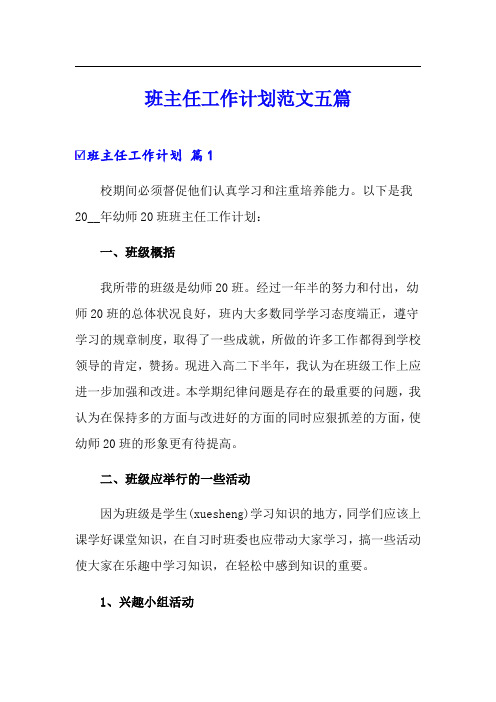 班主任工作计划范文五篇

☑班主任工作计划 篇1

校期间必须督促他们认真学习和注重培养能力。以下是我20__年幼师20班班主任工作计划：

一、班级概括

我所带的班级是幼师20班。经过一年半的努力和付出，幼师20班的总体状况良好，班内大多数同学学习态度端正，遵守学习的规章制度，取得了一些成就，所做的许多工作都得到学校领导的肯定，赞扬。现进入高二下半年，我认为在班级工作上应进一步加强和改进。本学期纪律问题是存在的最重要的问题，我认为在保持多的方面与改进好的方面的同时应狠抓差的方面，使幼师20班的形象更有待提高。

二、班级应举行的一些活动

因为班级是学生(xuesheng)学习知识的地方，同学们应该上课学好课堂知识，在自习时班委也应带动大家学习，搞一些活动使大家在乐趣中学习知识，在轻松中感到知识的重要。

1、兴趣小组活动